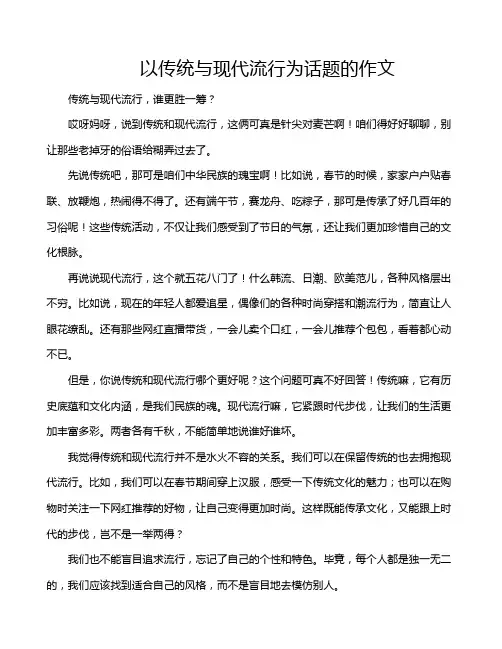 以传统与现代流行为话题的作文

传统与现代流行，谁更胜一筹？

哎呀妈呀，说到传统和现代流行，这俩可真是针尖对麦芒啊！咱们得好好聊聊，别让那些老掉牙的俗语给糊弄过去了。

先说传统吧，那可是咱们中华民族的瑰宝啊！比如说，春节的时候，家家户户贴春联、放鞭炮，热闹得不得了。还有端午节，赛龙舟、吃粽子，那可是传承了好几百年的习俗呢！这些传统活动，不仅让我们感受到了节日的气氛，还让我们更加珍惜自己的文化根脉。

再说说现代流行，这个就五花八门了！什么韩流、日潮、欧美范儿，各种风格层出不穷。比如说，现在的年轻人都爱追星，偶像们的各种时尚穿搭和潮流行为，简直让人眼花缭乱。还有那些网红直播带货，一会儿卖个口红，一会儿推荐个包包，看着都心动不已。

但是，你说传统和现代流行哪个更好呢？这个问题可真不好回答！传统嘛，它有历史底蕴和文化内涵，是我们民族的魂。现代流行嘛，它紧跟时代步伐，让我们的生活更加丰富多彩。两者各有千秋，不能简单地说谁好谁坏。

我觉得传统和现代流行并不是水火不容的关系。我们可以在保留传统的也去拥抱现代流行。比如，我们可以在春节期间穿上汉服，感受一下传统文化的魅力；也可以在购物时关注一下网红推荐的好物，让自己变得更加时尚。这样既能传承文化，又能跟上时代的步伐，岂不是一举两得？

我们也不能盲目追求流行，忘记了自己的个性和特色。毕竟，每个人都是独一无二的，我们应该找到适合自己的风格，而不是盲目地去模仿别人。